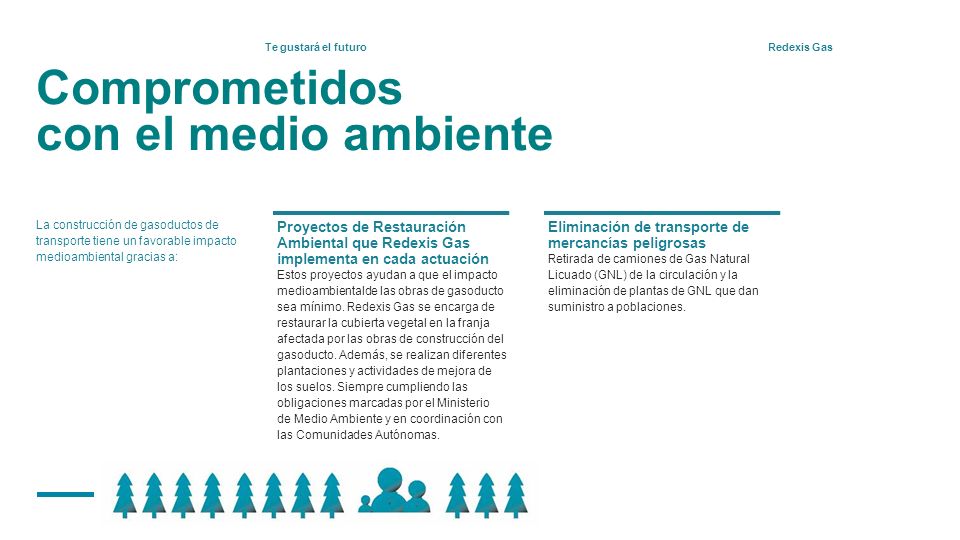 Te gustará el futuro

Redexis Gas

Comprometidos con el medio ambiente

La construcción de gasoductos de transporte tiene un favorable impacto medioambiental gracias a:

Proyectos de Restauración Ambiental que Redexis Gas implementa en cada actuación
Estos proyectos ayudan a que el impacto medioambientalde las obras de gasoducto sea mínimo. Redexis Gas se encarga de restaurar la cubierta vegetal en la franja afectada por las obras de construcción del gasoducto. Además, se realizan diferentes plantaciones y actividades de mejora de los suelos. Siempre cumpliendo las obligaciones marcadas por el Ministerio de Medio Ambiente y en coordinación con las Comunidades Autónomas.

Eliminación de transporte de mercancías peligrosas
Retirada de camiones de Gas Natural Licuado (GNL) de la circulación y la eliminación de plantas de GNL que dan suministro a poblaciones.